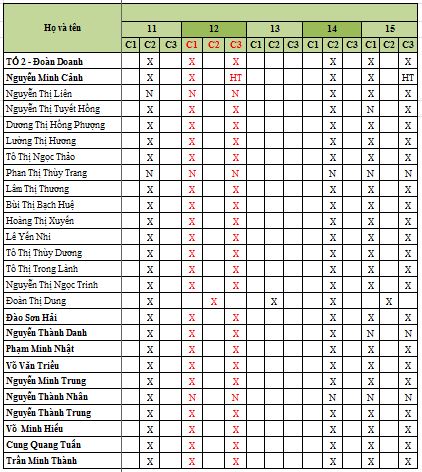 | Họ và tên | 11 | | | 12 | | | 13 | | | 14 | | | 15 | | |
|---|---|---|---|---|---|---|---|---|---|---|---|---|---|---|---|
| | C1 | C2 | C3 | C1 | C2 | C3 | C1 | C2 | C3 | C1 | C2 | C3 | C1 | C2 | C3 |
| TỔ 2 - Đoàn Doanh | | X | | X | | X | | | | | X | | X | | X |
| Nguyễn Minh Cảnh | | X | | X | | HT | | | | | X | | X | | HT |
| Nguyễn Thị Liên | | N | | N | | N | | | | | X | | X | | X |
| Nguyễn Thị Tuyết Hồng | | X | | X | | X | | | | | X | | N | | X |
| Dương Thị Hồng Phượng | | X | | X | | X | | | | | X | | X | | X |
| Lường Thị Hương | | X | | X | | X | | | | | X | | X | | X |
| Tô Thị Ngọc Thảo | | X | | X | | X | | | | | X | | X | | X |
| Phan Thị Thùy Trang | | N | | N | | N | | | | | N | | N | | N |
| Lâm Thị Thương | | X | | X | | X | | | | | X | | X | | X |
| Bùi Thị Bạch Huệ | | X | | X | | X | | | | | X | | X | | X |
| Hoàng Thị Xuyến | | X | | X | | X | | | | | X | | X | | X |
| Lê Yến Nhi | | X | | X | | X | | | | | X | | X | | X |
| Tô Thị Thùy Dương | | X | | X | | X | | | | | X | | X | | X |
| Tô Thị Trong Lành | | X | | X | | X | | | | | X | | X | | X |
| Nguyễn Thị Ngọc Trinh | | X | | X | | X | | | | | X | | X | | X |
| Đoàn Thị Dung | | X | | | X | | | X | | | X | | | X | |
| Đào Sơn Hải | | X | | X | | X | | | | | X | | X | | X |
| Nguyễn Thành Danh | | X | | X | | X | | | | | X | | N | | N |
| Phạm Minh Nhật | | X | | X | | X | | | | | X | | X | | X |
| Võ Văn Triều | | X | | X | | X | | | | | X | | X | | X |
| Nguyễn Minh Trung | | X | | X | | X | | | | | X | | X | | X |
| Nguyễn Thành Nhân | | X | | N | | N | | | | | N | | N | | N |
| Nguyễn Thành Trung | | X | | X | | X | | | | | X | | X | | X |
| Võ Minh Hiếu | | X | | X | | X | | | | | X | | X | | X |
| Cung Quang Tuấn | | X | | X | | X | | | | | X | | X | | X |
| Trần Minh Thành | | X | | X | | X | | | | | X | | X | | X |